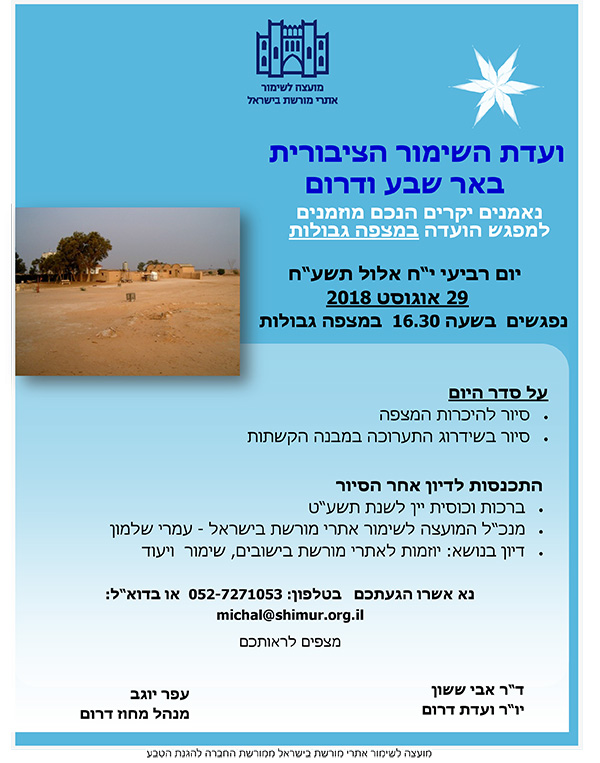 מועצה לשימור
אתרי מורשת בישראל

ועדת השימור הציבורית
באר שבע ודרום

נאמנים יקרים הנכם מוזמנים
למפגש הועדה במצפה גבולות

יום רביעי י"ח אלול תשע"ח
29 אוגוסט 2018
נפגשים בשעה 16.30 במצפה גבולות

על סדר היום
• סיור להיכרות המצפה
• סיור בשידרוג התערוכה במבנה הקשתות

התכנסות לדיון אחר הסיור
• ברכות וכוסית יין לשנת תשע"ט
• מנכ"ל המועצה לשימור אתרי מורשת בישראל - עמרי שלמון
• דיון בנושא: יוזמות לאתרי מורשת בישובים, שימור ויעוד

נא אשרו הגעתכם בטלפון: 052-7271053 או בדוא"ל:
michal@shimur.org.il

מצפים לראותכם

ד"ר אבי ששון
יו"ר ועדת דרום

עפר יוגב
מנהל מחוז דרום

מועצה לשימור אתרי מורשת בישראל ממורשת החברה להגנת הטבע